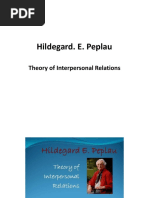 PDF

Hildegard. E. Peplau

Theory of Interpersonal Relations

Hildegard E. Peplau

Theory of Interpersonal Relations